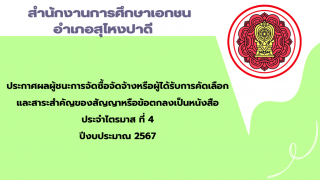 สำนักงานการศึกษาเอกชน
อำเภอสุไหงปาดี

ประกาศผลผู้ชนะการจัดซื้อจัดจ้างหรือผู้ได้รับการคัดเลือก
และสาระสำคัญของสัญญาหรือข้อตกลงเป็นหนังสือ
ประจำไตรมาส ที่ 4
ปีงบประมาณ 2567